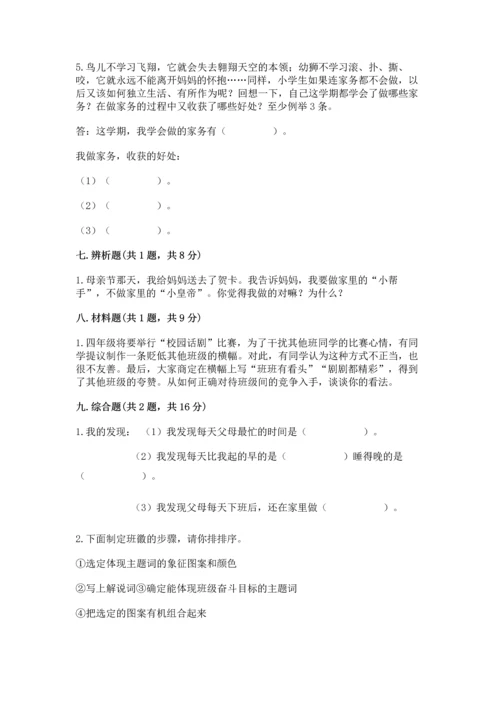 5. 鸟儿不学习飞翔，它就会失去翱翔天空的本领；幼狮不学习滚、扑、撕、咬，它就永远不能离开妈妈的怀抱……同样，小学生如果连家务都不会做，以后又该如何独立生活、有所作为呢？回想一下，自己这学期都学会了做哪些家务？在做家务的过程中又收获了哪些好处？至少例举 3 条。

答：这学期，我学会做的家务有（　　　　）。

我做家务，收获的好处：

（1）（　　　　）。

（2）（　　　　）。

（3）（　　　　）。

七. 辨析题(共 1 题，共 8 分)

1. 母亲节那天，我给妈妈送去了贺卡。我告诉妈妈，我要做家里的“小帮手”，不做家里的“小皇帝”。你觉得我做的对嘛？为什么？

八. 材料题(共 1 题，共 9 分)

1. 四年级将要举行“校园话剧”比赛，为了干扰其他班同学的比赛心情，有同学提议制作一条贬低其他班级的横幅。对此，有同学认为这种方式不正当，也很不友善。最后，大家商定在横幅上写“班班有看头”“剧剧都精彩”，得到了其他班级的夸赞。从如何正确对待班级间的竞争入手，谈谈你的看法。

九. 综合题(共 2 题，共 16 分)

1. 我的发现：（1）我发现每天父母最忙的时间是（　　　　）。

（2）我发现每天比我起的早的是（　　　　）睡得晚的是（　　　　）。

（3）我发现父母每天下班后，还在家里做（　　　　）。

2. 下面制定班徽的步骤，请你排排序。

①选定体现主题词的象征图案和颜色

②写上解说词③确定能体现班级奋斗目标的主题词

④把选定的图案有机组合起来